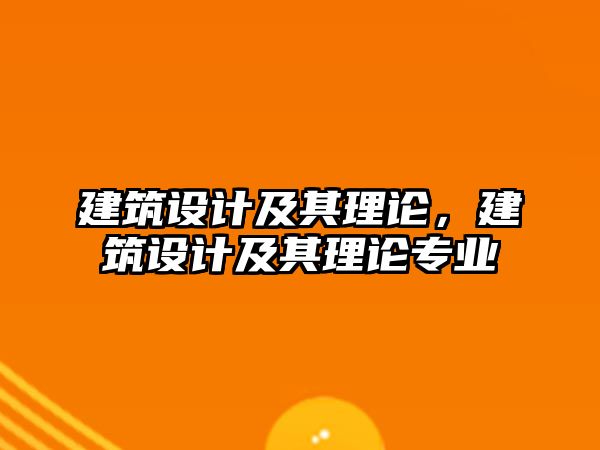 建筑设计及其理论，建筑设计及其理论专业